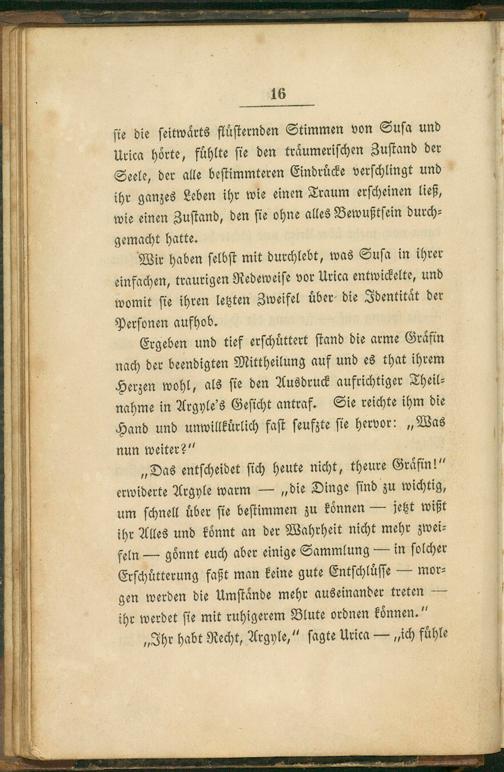 16

sie die seitwärts flüsternden Stimmen von Susa und Urica hörte, fühlte sie den träumerischen Zustand der Seele, der alle bestimmteren Eindrücke verschlingt und ihr ganzes Leben ihr wie einen Traum erscheinen ließ, wie einen Zustand, den sie ohne alles Bewußtsein durchgemacht hatte.

Wir haben selbst mit durchlebt, was Susa in ihrer einfachen, traurigen Redeweise vor Urica entwickelte, und womit sie ihren letzten Zweifel über die Identität der Personen aufhob.

Ergeben und tief erschüttert stand die arme Gräfin nach der beendigten Mittheilung auf und es that ihrem Herzen wohl, als sie den Ausdruck aufrichtiger Theilnahme in Argyle's Gesicht antraf. Sie reichte ihm die Hand und unwillkürlich fast seufzte sie hervor: „Was nun weiter?"

„Das entscheidet sich heute nicht, theure Gräfin!" erwiderte Argyle warm — „die Dinge sind zu wichtig, um schnell über sie bestimmen zu können — jetzt wißt ihr Alles und könnt an der Wahrheit nicht mehr zweifeln — gönnt euch aber einige Sammlung — in solcher Erschütterung faßt man keine gute Entschlüsse — morgen werden die Umstände mehr auseinander treten — ihr werdet sie mit ruhigerem Blute ordnen können."

„Ihr habt Recht, Argyle," sagte Urica — „ich fühle